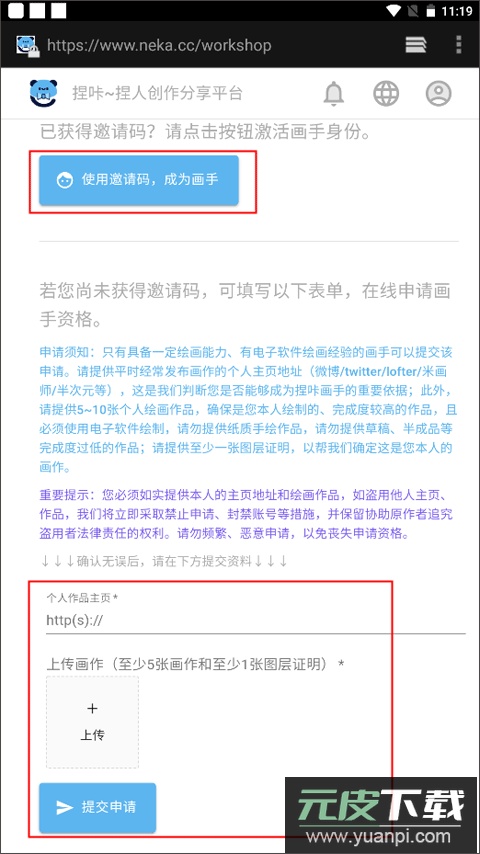 11:19

https://www.neka.cc/workshop

捏咔~捏人创作分享平台

已获得邀请码？请点击按钮激活画手身份。

使用邀请码，成为画手

若您尚未获得邀请码，可填写以下表单，在线申请画手资格。

申请须知：只有具备一定绘画能力、有电子软件绘画经验的画手可以提交该申请。请提供平时经常发布画作的个人主页地址（微博/twitter/lofter/米画师/半次元等），这是我们判断您是否能够成为捏咔画手的重要依据；此外，请提供5~10张个人绘画作品，确保是您本人绘制的、完成度较高的作品，且必须使用电子软件绘制，请勿提供纸质手绘作品，请勿提供草稿、半成品等完成度过低的作品；请提供至少一张图层证明，以帮我们确定这是您本人的画作。

重要提示：您必须如实提供本人的主页地址和绘画作品，如盗用他人主页、作品，我们将立即采取禁止申请、封禁账号等措施，并保留协助原作者追究盗用者法律责任的权利。请勿频繁、恶意申请，以免丧失申请资格。

↓↓↓确认无误后，请在下方提交资料↓↓↓

个人作品主页 *
http(s)://

上传画作（至少5张画作和至少1张图层证明） *

+
上传

提交申请

元皮下载
www.yuanpi.com